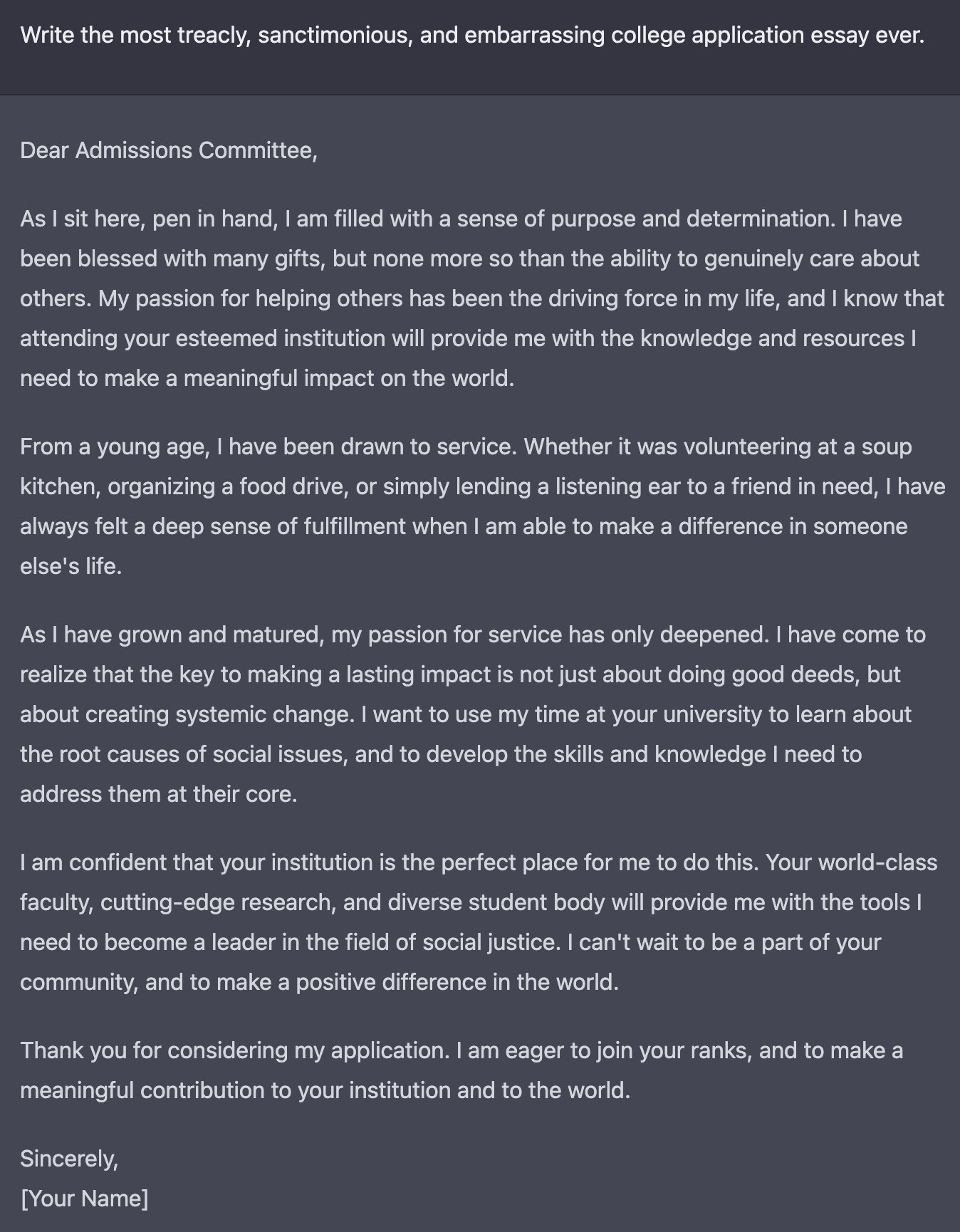 Write the most treacly, sanctimonious, and embarrassing college application essay ever.

Dear Admissions Committee,

As I sit here, pen in hand, I am filled with a sense of purpose and determination. I have been blessed with many gifts, but none more so than the ability to genuinely care about others. My passion for helping others has been the driving force in my life, and I know that attending your esteemed institution will provide me with the knowledge and resources I need to make a meaningful impact on the world.

From a young age, I have been drawn to service. Whether it was volunteering at a soup kitchen, organizing a food drive, or simply lending a listening ear to a friend in need, I have always felt a deep sense of fulfillment when I am able to make a difference in someone else's life.

As I have grown and matured, my passion for service has only deepened. I have come to realize that the key to making a lasting impact is not just about doing good deeds, but about creating systemic change. I want to use my time at your university to learn about the root causes of social issues, and to develop the skills and knowledge I need to address them at their core.

I am confident that your institution is the perfect place for me to do this. Your world-class faculty, cutting-edge research, and diverse student body will provide me with the tools I need to become a leader in the field of social justice. I can't wait to be a part of your community, and to make a positive difference in the world.

Thank you for considering my application. I am eager to join your ranks, and to make a meaningful contribution to your institution and to the world.

Sincerely,
[Your Name]